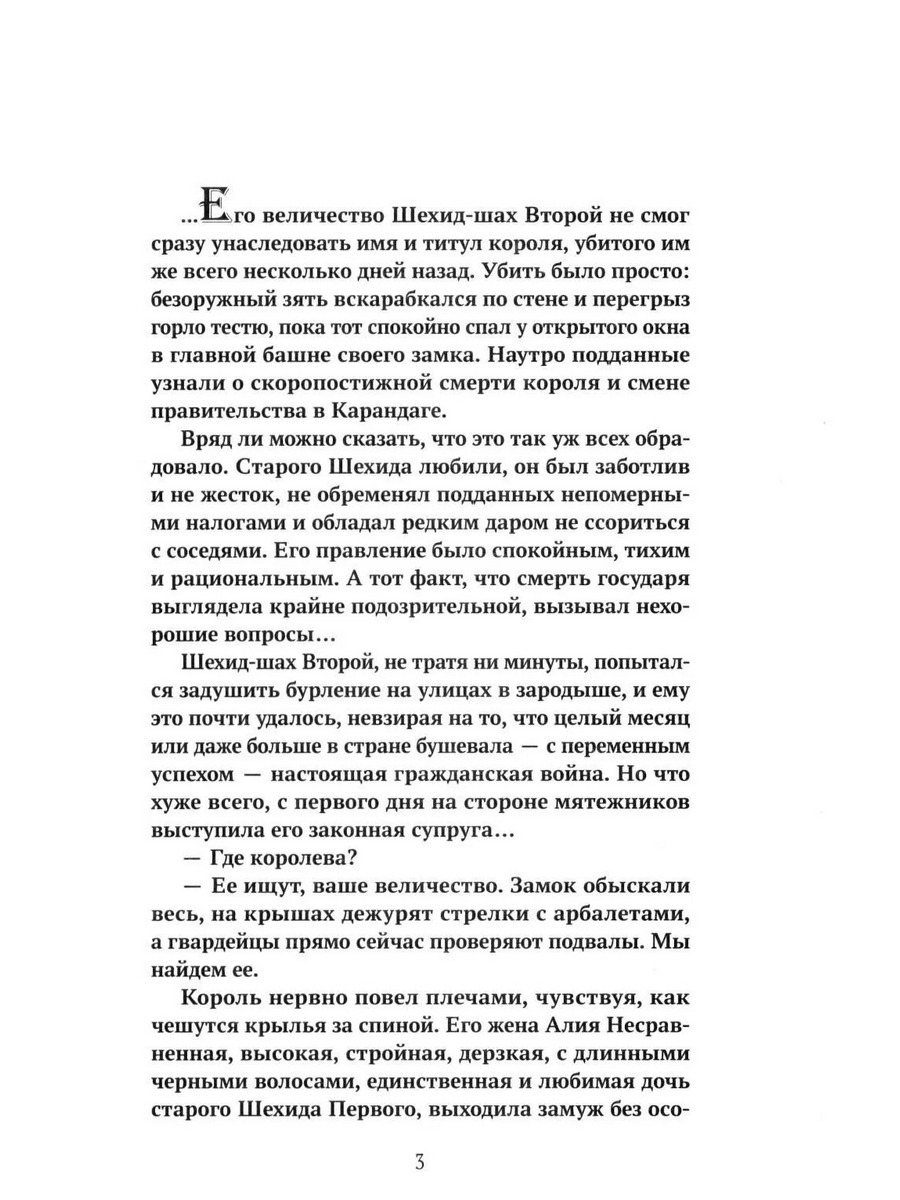 ...Его величество Шехид-шах Второй не смог сразу унаследовать имя и титул короля, убитого им же всего несколько дней назад. Убить было просто: безоружный зять вскарабкался по стене и перегрыз горло тестю, пока тот спокойно спал у открытого окна в главной башне своего замка. Наутро подданные узнали о скоропостижной смерти короля и смене правительства в Карандаге.

Вряд ли можно сказать, что это так уж всех обрадовало. Старого Шехида любили, он был заботлив и не жесток, не обременял подданных непомерными налогами и обладал редким даром не ссориться с соседями. Его правление было спокойным, тихим и рациональным. А тот факт, что смерть государя выглядела крайне подозрительной, вызывал нехорошие вопросы...

Шехид-шах Второй, не тратя ни минуты, попытался задушить бурление на улицах в зародыше, и ему это почти удалось, невзирая на то, что целый месяц или даже больше в стране бушевала — с переменным успехом — настоящая гражданская война. Но что хуже всего, с первого дня на стороне мятежников выступила его законная супруга...

— Где королева?

— Ее ищут, ваше величество. Замок обыскали весь, на крышах дежурят стрелки с арбалетами, а гвардейцы прямо сейчас проверяют подвалы. Мы найдем ее.

Король нервно повел плечами, чувствуя, как чешутся крылья за спиной. Его жена Алия Несравненная, высокая, стройная, дерзкая, с длинными черными волосами, единственная и любимая дочь старого Шехида Первого, выходила замуж без осо-

3